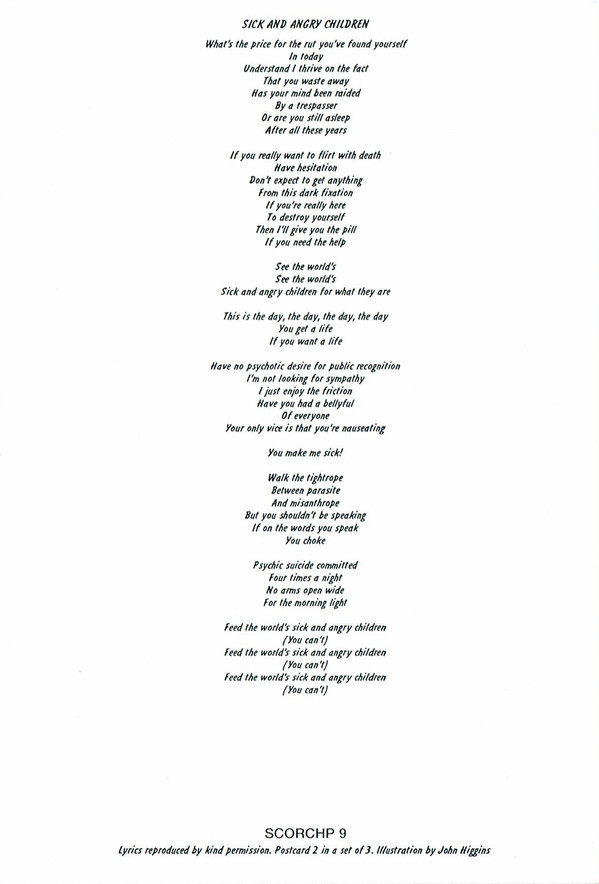 SICK AND ANGRY CHILDREN

What's the price for the rut you've found yourself
In today
Understand I thrive on the fact
That you waste away
Has your mind been raided
By a trespasser
Or are you still asleep
After all these years

If you really want to flirt with death
Have hesitation
Don't expect to get anything
From this dark fixation
If you're really here
To destroy yourself
Then I'll give you the pill
If you need the help

See the world's
See the world's
Sick and angry children for what they are

This is the day, the day, the day, the day
You get a life
If you want a life

Have no psychotic desire for public recognition
I'm not looking for sympathy
I just enjoy the friction
Have you had a bellyful
Of everyone
Your only vice is that you're nauseating

You make me sick!

Walk the tightrope
Between parasite
And misanthrope
But you shouldn't be speaking
If on the words you speak
You choke

Psychic suicide committed
Four times a night
No arms open wide
For the morning light

Feed the world's sick and angry children
(You can't)
Feed the world's sick and angry children
(You can't)
Feed the world's sick and angry children
(You can't)

SCORCHP 9
Lyrics reproduced by kind permission. Postcard 2 in a set of 3. Illustration by John Higgins